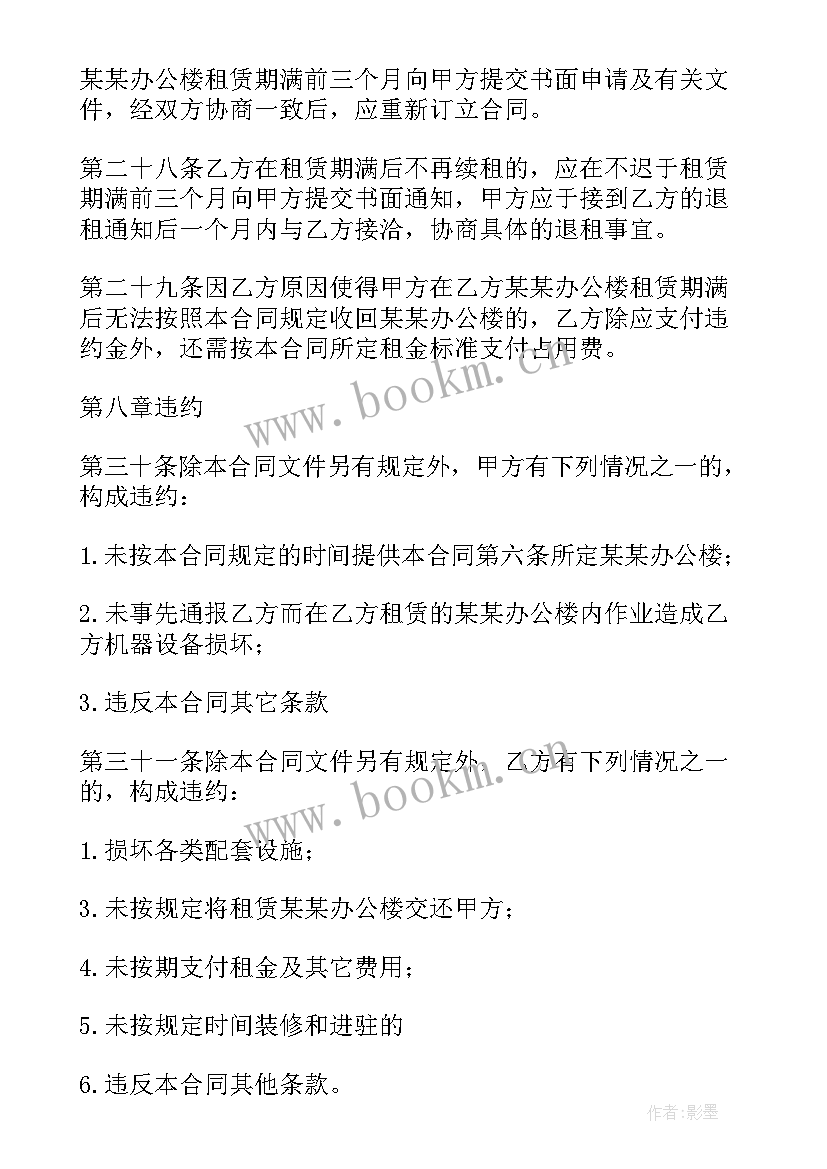 某某办公楼租赁期满前三个月向甲方提交书面申请及有关文件，经双方协商一致后，应重新订立合同。

第二十八条乙方在租赁期满后不再续租的，应在不迟于租赁期满前三个月向甲方提交书面通知，甲方应于接到乙方的退租通知后一个月内与乙方接洽，协商具体的退租事宜。

第二十九条因乙方原因使得甲方在乙方某某办公楼租赁期满后无法按照本合同规定收回某某办公楼的，乙方除应支付违约金外，还需按本合同所定租金标准支付占用费。

第八章违约

第三十条除本合同文件另有规定外，甲方有下列情况之一的，构成违约：

1.未按本合同规定的时间提供本合同第六条所定某某办公楼；

2.未事先通报乙方而在乙方租赁的某某办公楼内作业造成乙方机器设备损坏；

3.违反本合同其它条款

第三十一条除本合同文件另有规定外，乙方有下列情况之一的，构成违约：

1.损坏各类配套设施；

3.未按规定将租赁某某办公楼交还甲方；

4.未按期支付租金及其它费用；

5.未按规定时间装修和进驻的

6.违反本合同其他条款。

www.bookm.cn

www.bookm.cn

作者:影墨